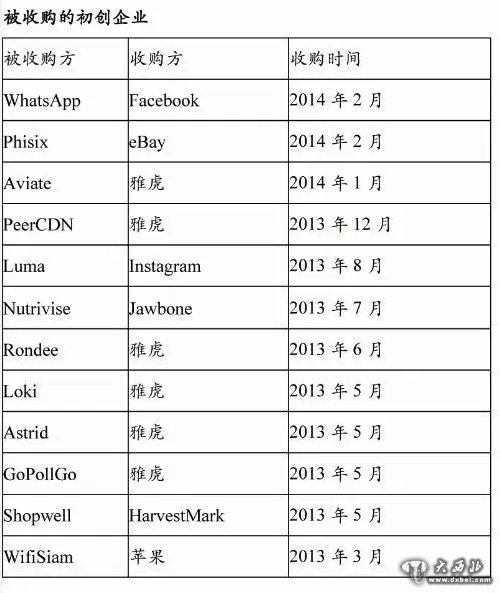 被收购的初创企业

| 被收购方 | 收购方 | 收购时间 |
|---|---|---|
| WhatsApp | Facebook | 2014 年 2 月 |
| Phisix | eBay | 2014 年 2 月 |
| Aviate | 雅虎 | 2014 年 1 月 |
| PeerCDN | 雅虎 | 2013 年 12 月 |
| Luma | Instagram | 2013 年 8 月 |
| Nutrivise | Jawbone | 2013 年 7 月 |
| Rondee | 雅虎 | 2013 年 6 月 |
| Loki | 雅虎 | 2013 年 5 月 |
| Astrid | 雅虎 | 2013 年 5 月 |
| GoPollGo | 雅虎 | 2013 年 5 月 |
| Shopwell | HarvestMark | 2013 年 5 月 |
| WifiSiam | 苹果 | 2013 年 3 月 |

大西北 www.dxbei.com